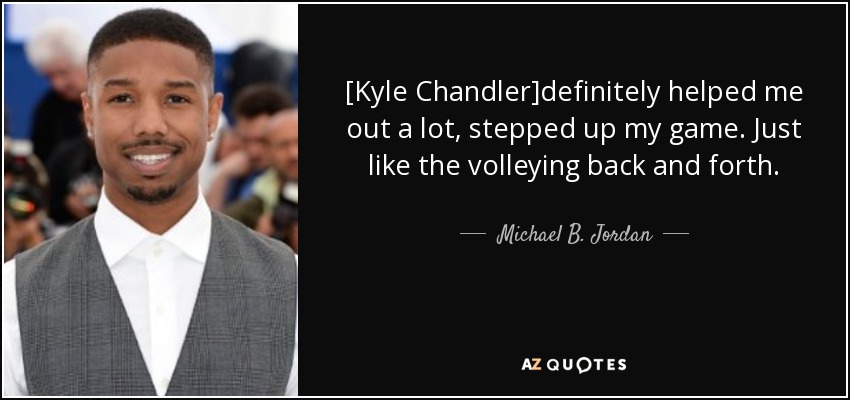 [Kyle Chandler]definitely helped me out a lot, stepped up my game. Just like the volleying back and forth.

— Michael B. Jordan —

AZ QUOTES